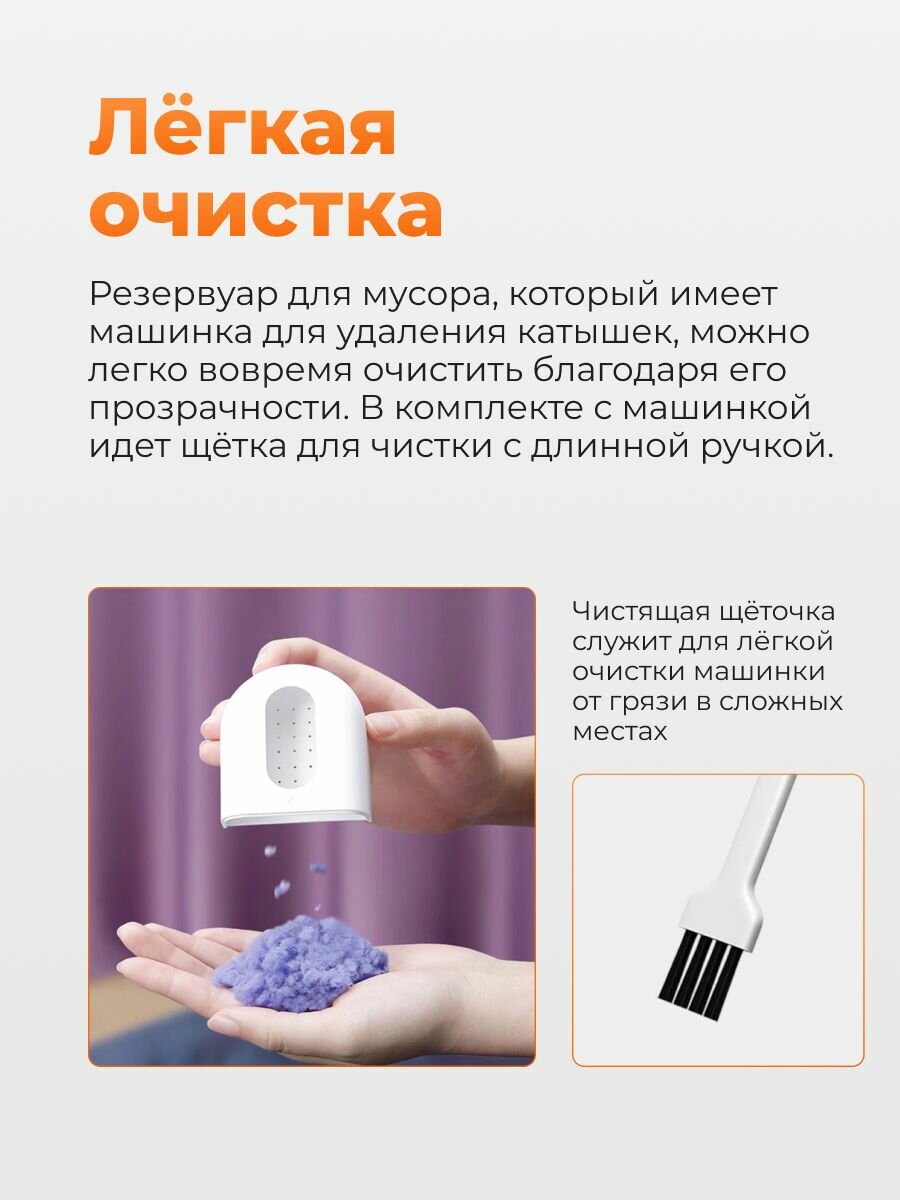 Лёгкая очистка

Резервуар для мусора, который имеет машинка для удаления катышек, можно легко вовремя очистить благодаря его прозрачности. В комплекте с машинкой идет щётка для чистки с длинной ручкой.

Чистящая щёточка служит для лёгкой очистки машинки от грязи в сложных местах